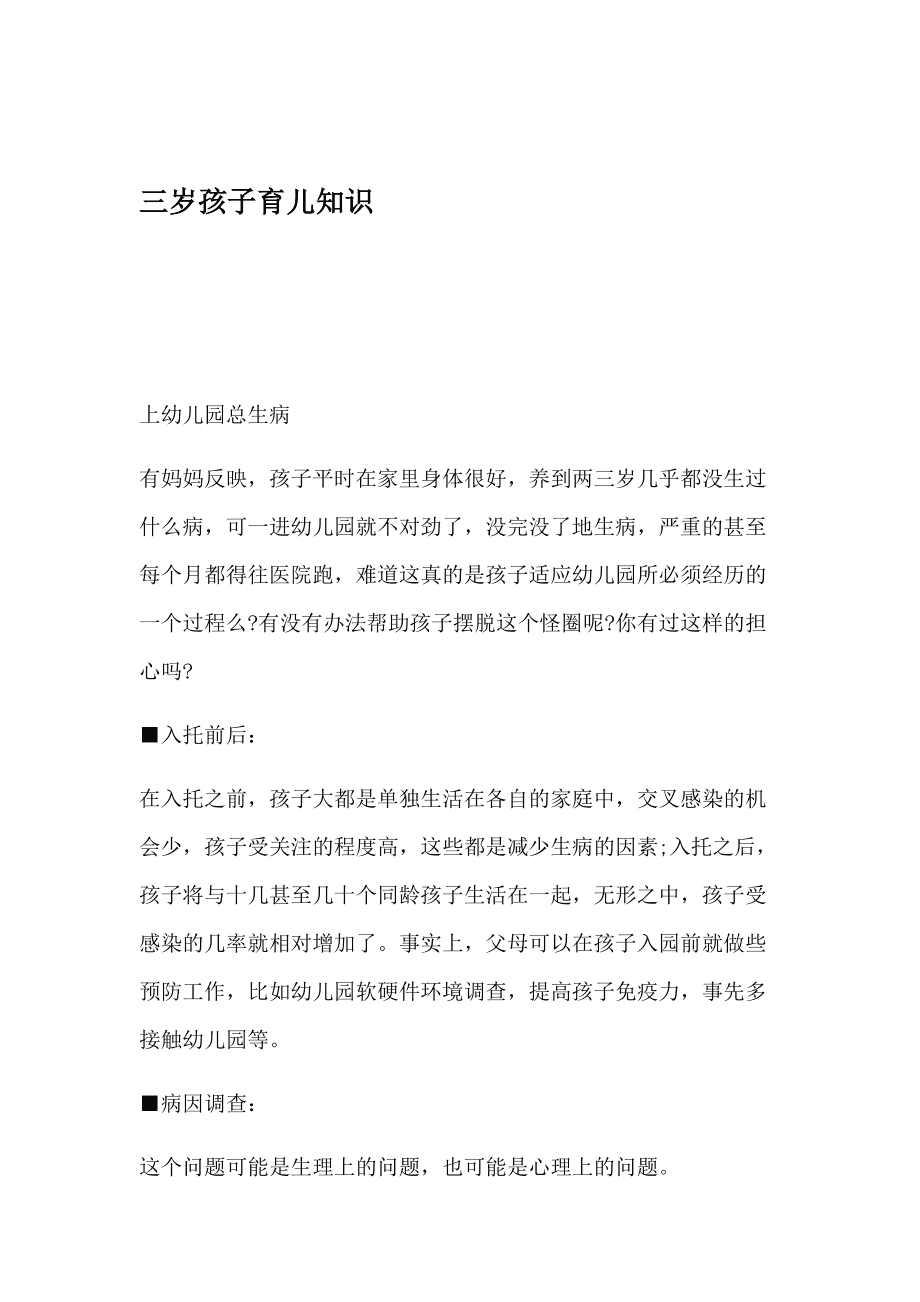 三岁孩子育儿知识

上幼儿园总生病

有妈妈反映，孩子平时在家里身体很好，养到两三岁几乎都没生过什么病，可一进幼儿园就不对劲了，没完没了地生病，严重的甚至每个月都得往医院跑，难道这真的是孩子适应幼儿园所必须经历的一个过程么?有没有办法帮助孩子摆脱这个怪圈呢?你有过这样的担心吗?

■入托前后：

在入托之前，孩子大都是单独生活在各自的家庭中，交叉感染的机会少，孩子受关注的程度高，这些都是减少生病的因素;入托之后，孩子将与十几甚至几十个同龄孩子生活在一起，无形之中，孩子受感染的几率就相对增加了。事实上，父母可以在孩子入园前就做些预防工作，比如幼儿园软硬件环境调查，提高孩子免疫力，事先多接触幼儿园等。

■病因调查：

这个问题可能是生理上的问题，也可能是心理上的问题。